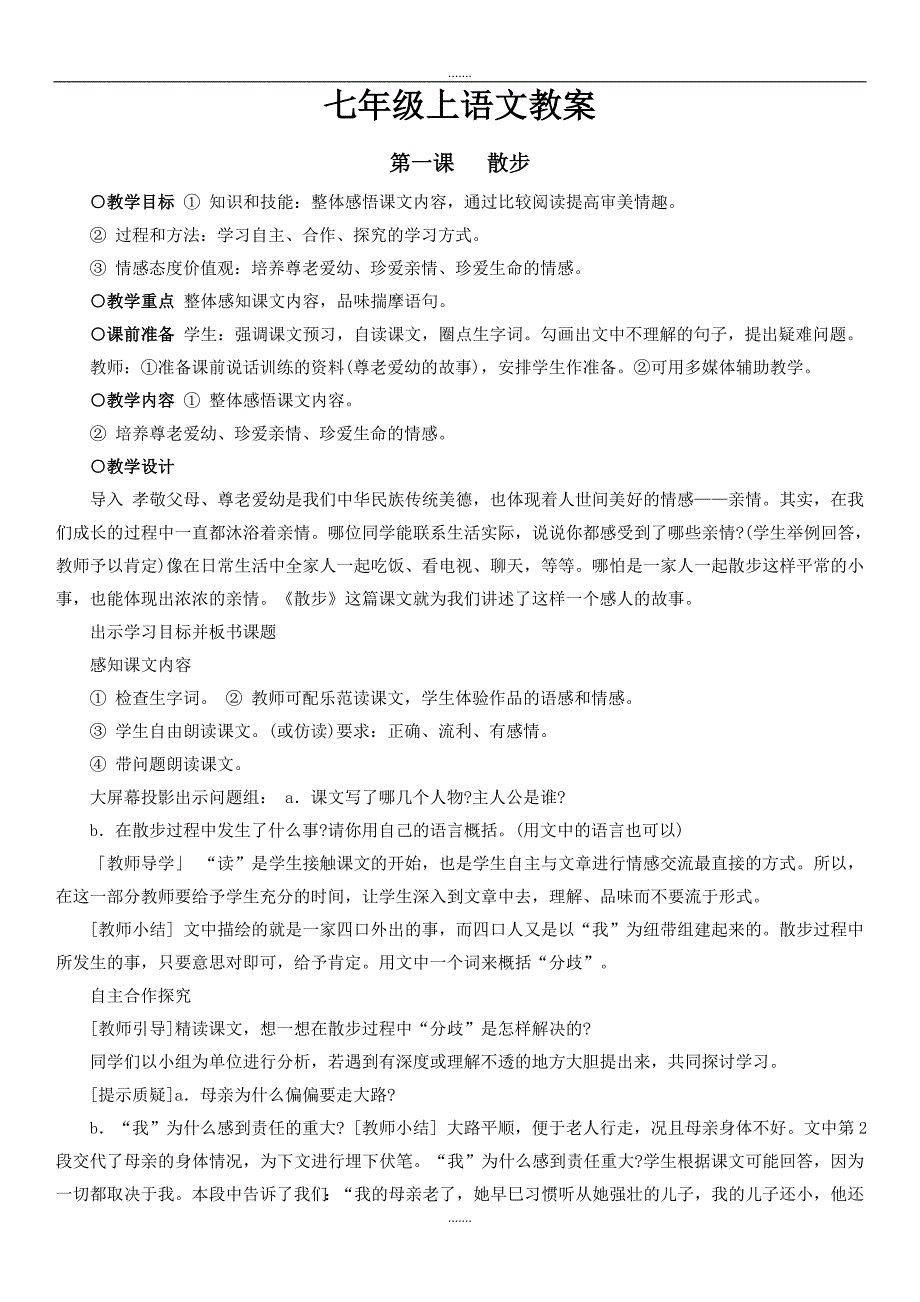 .......

七年级上语文教案

第一课　散步

〇教学目标 ① 知识和技能：整体感悟课文内容，通过比较阅读提高审美情趣。

② 过程和方法：学习自主、合作、探究的学习方式。

③ 情感态度价值观：培养尊老爱幼、珍爱亲情、珍爱生命的情感。

〇教学重点 整体感知课文内容，品味揣摩语句。

〇课前准备 学生：强调课文预习，自读课文，圈点生字词。勾画出文中不理解的句子，提出疑难问题。

教师：①准备课前说话训练的资料(尊老爱幼的故事)，安排学生作准备。②可用多媒体辅助教学。

〇教学内容 ① 整体感悟课文内容。

② 培养尊老爱幼、珍爱亲情、珍爱生命的情感。

〇教学设计

导入 孝敬父母、尊老爱幼是我们中华民族传统美德，也体现着人世间美好的情感——亲情。其实，在我们成长的过程中一直都沐浴着亲情。哪位同学能联系生活实际，说说你都感受到了哪些亲情?(学生举例回答，教师予以肯定)像在日常生活中全家人一起吃饭、看电视、聊天，等等。哪怕是一家人一起散步这样平常的小事，也能体现出浓浓的亲情。《散步》这篇课文就为我们讲述了这样一个感人的故事。

出示学习目标并板书课题

感知课文内容

① 检查生字词。 ② 教师可配乐范读课文，学生体验作品的语感和情感。

③ 学生自由朗读课文。(或仿读)要求：正确、流利、有感情。

④ 带问题朗读课文。

大屏幕投影出示问题组： a．课文写了哪几个人物?主人公是谁?

b．在散步过程中发生了什么事?请你用自己的语言概括。(用文中的语言也可以)

「教师导学」 “读”是学生接触课文的开始，也是学生自主与文章进行情感交流最直接的方式。所以，在这一部分教师要给予学生充分的时间，让学生深入到文章中去，理解、品味而不要流于形式。

[教师小结] 文中描绘的就是一家四口外出的事，而四口人又是以“我”为纽带组建起来的。散步过程中所发生的事，只要意思对即可，给予肯定。用文中一个词来概括“分歧”。

自主合作探究

[教师引导]精读课文，想一想在散步过程中“分歧”是怎样解决的?

同学们以小组为单位进行分析，若遇到有深度或理解不透的地方大胆提出来，共同探讨学习。

[提示质疑]a．母亲为什么偏偏要走大路?

b．“我”为什么感到责任的重大? [教师小结] 大路平顺，便于老人行走，况且母亲身体不好。文中第2段交代了母亲的身体情况，为下文进行埋下伏笔。“我”为什么感到责任重大?学生根据课文可能回答，因为一切都取决于我。本段中告诉了我们：“我的母亲老了，她早已习惯听从她强壮的儿子，我的儿子还小，他还

.......